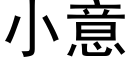 小意